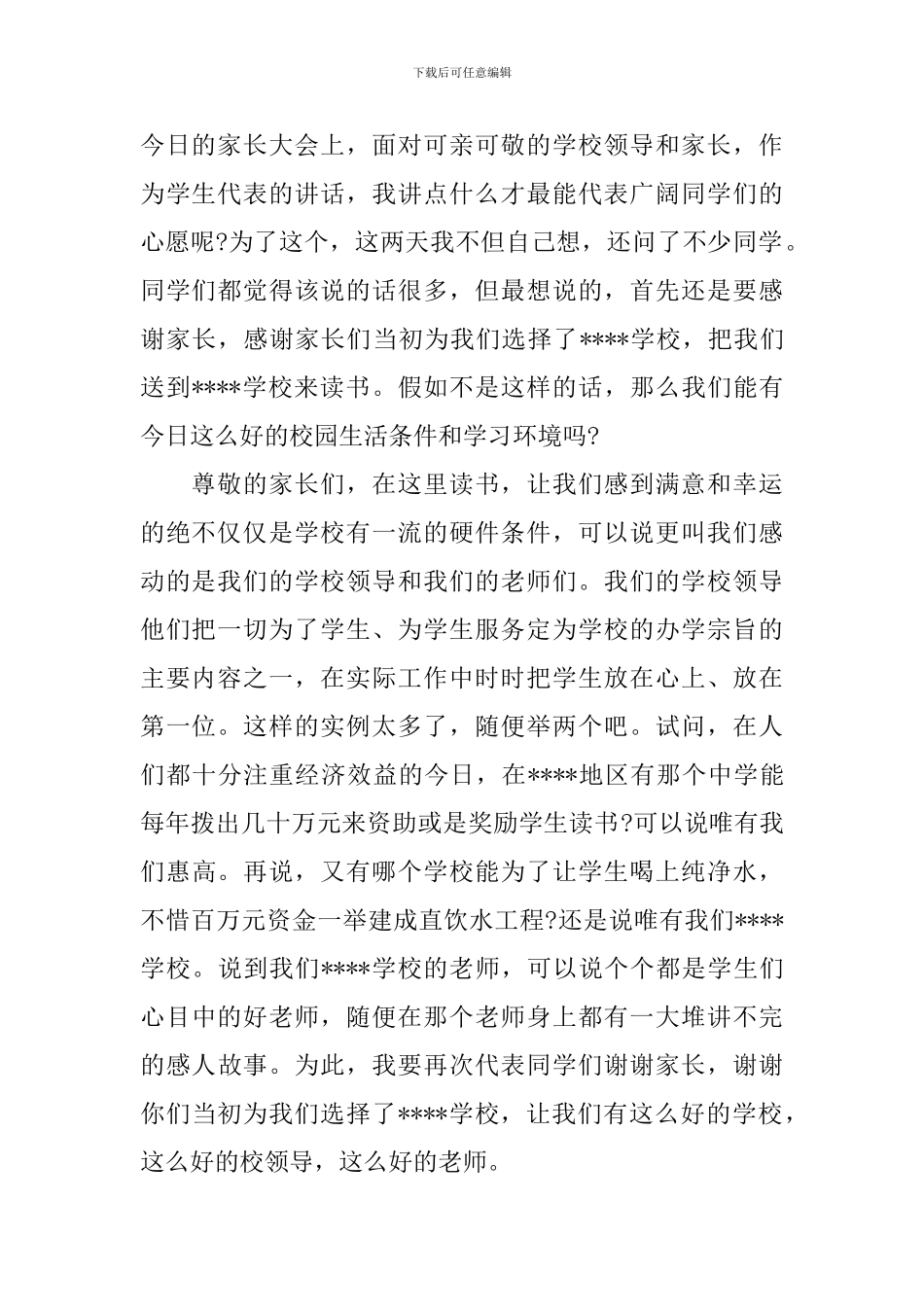 下载后可任意编辑

今日的家长大会上，面对可亲可敬的学校领导和家长，作为学生代表的讲话，我讲点什么才最能代表广阔同学们的心愿呢?为了这个，这两天我不但自己想，还问了不少同学。同学们都觉得该说的话很多，但最想说的，首先还是要感谢家长，感谢家长们当初为我们选择了****学校，把我们送到****学校来读书。假如不是这样的话，那么我们能有今日这么好的校园生活条件和学习环境吗?

尊敬的家长们，在这里读书，让我们感到满意和幸运的绝不仅仅是学校有一流的硬件条件，可以说更叫我们感动的是我们的学校领导和我们的老师们。我们的学校领导他们把一切为了学生、为学生服务定为学校的办学宗旨的主要内容之一，在实际工作中时时把学生放在心上、放在第一位。这样的实例太多了，随便举两个吧。试问，在人们都十分注重经济效益的今日，在****地区有那个中学能每年拨出几十万元来资助或是奖励学生读书?可以说唯有我们惠高。再说，又有哪个学校能为了让学生喝上纯净水，不惜百万元资金一举建成直饮水工程?还是说唯有我们****学校。说到我们****学校的老师，可以说个个都是学生们心目中的好老师，随便在那个老师身上都有一大堆讲不完的感人故事。为此，我要再次代表同学们谢谢家长，谢谢你们当初为我们选择了****学校，让我们有这么好的学校，这么好的校领导，这么好的老师。